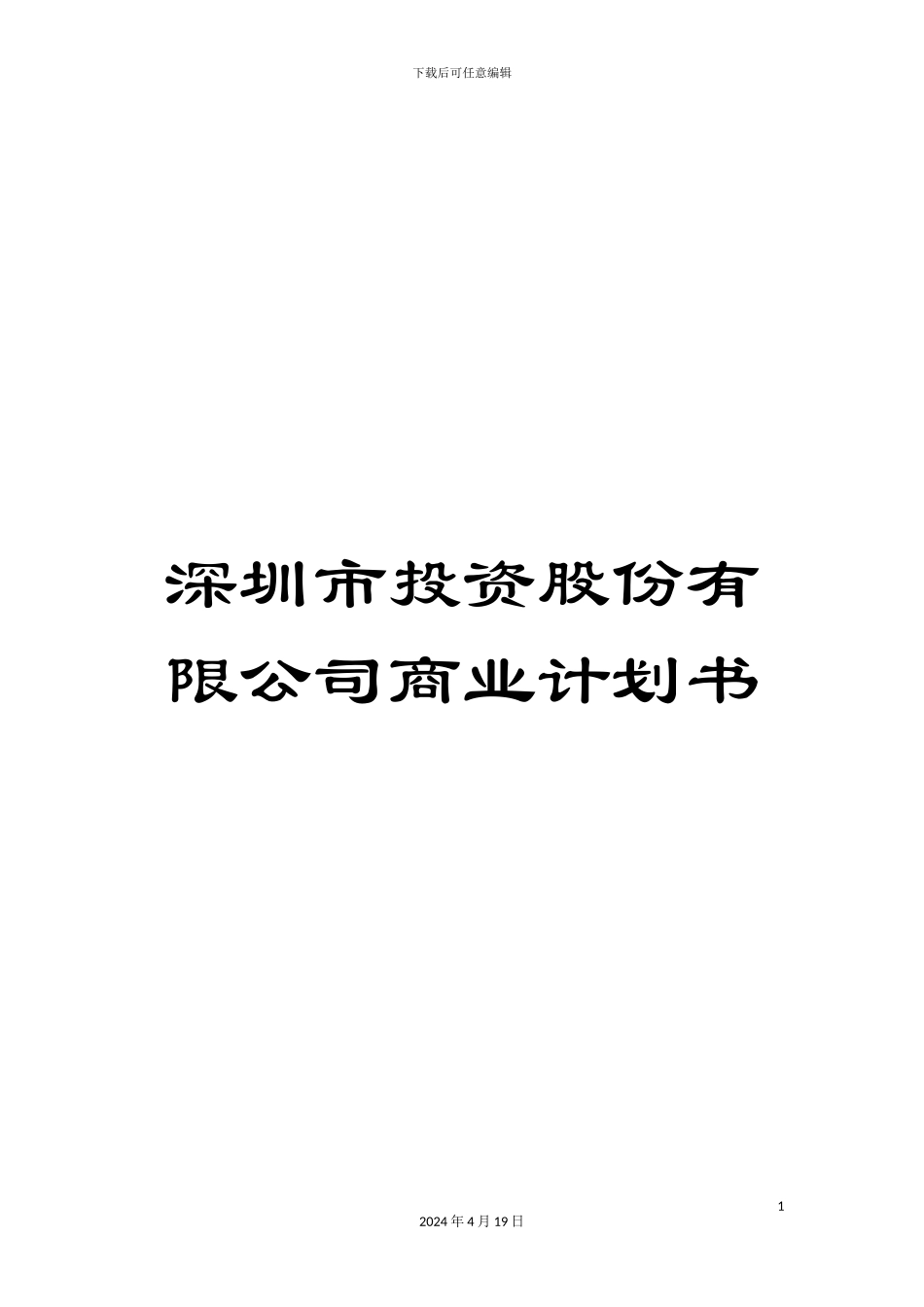 下载后可任意编辑

深圳市投资股份有限公司商业计划书

1

2024 年 4 月 19 日